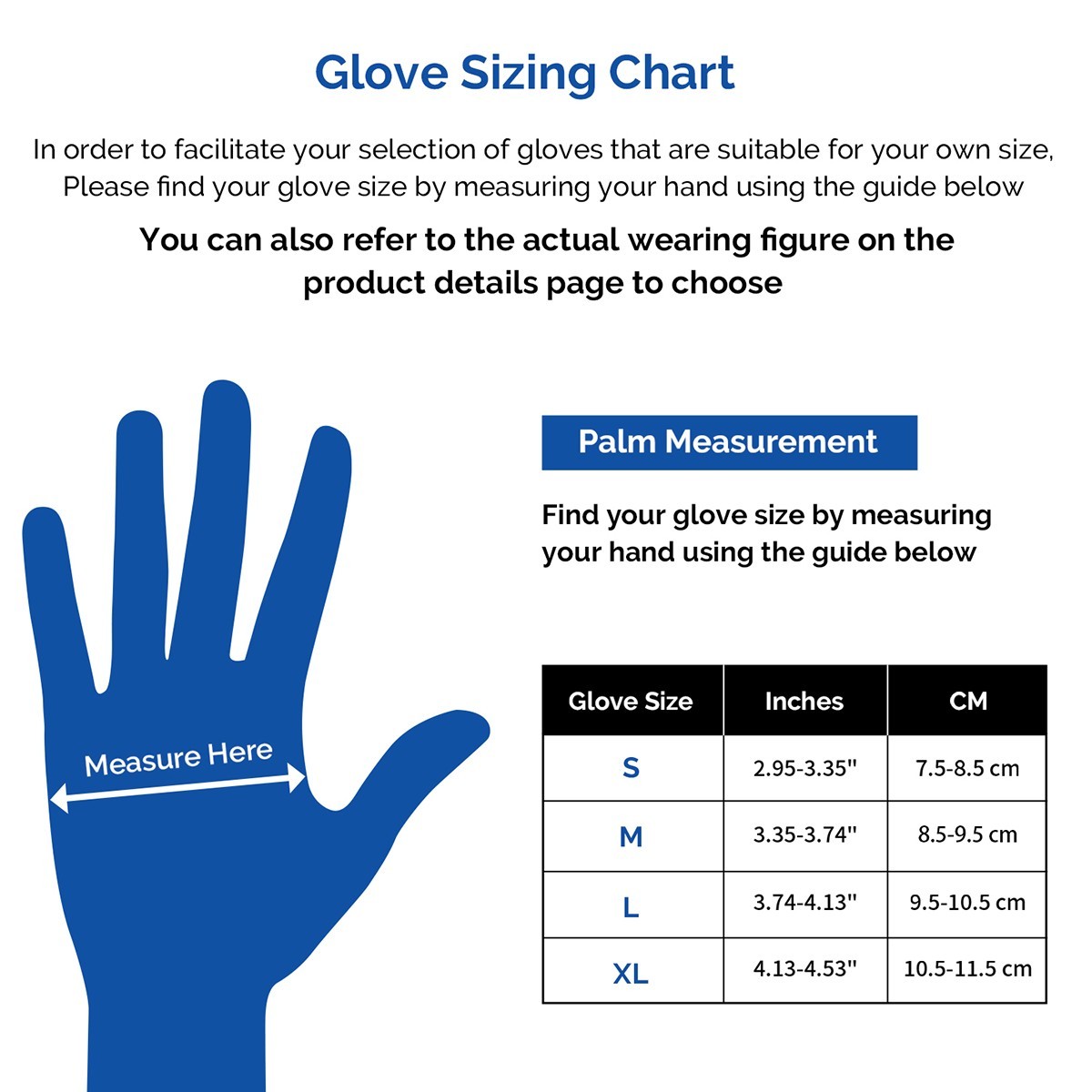 Glove Sizing Chart

In order to facilitate your selection of gloves that are suitable for your own size, Please find your glove size by measuring your hand using the guide below

You can also refer to the actual wearing figure on the product details page to choose

Measure Here

Palm Measurement

Find your glove size by measuring your hand using the guide below

| Glove Size | Inches | CM |
|---|---|---|
| S | 2.95-3.35" | 7.5-8.5 cm |
| M | 3.35-3.74" | 8.5-9.5 cm |
| L | 3.74-4.13" | 9.5-10.5 cm |
| XL | 4.13-4.53" | 10.5-11.5 cm |